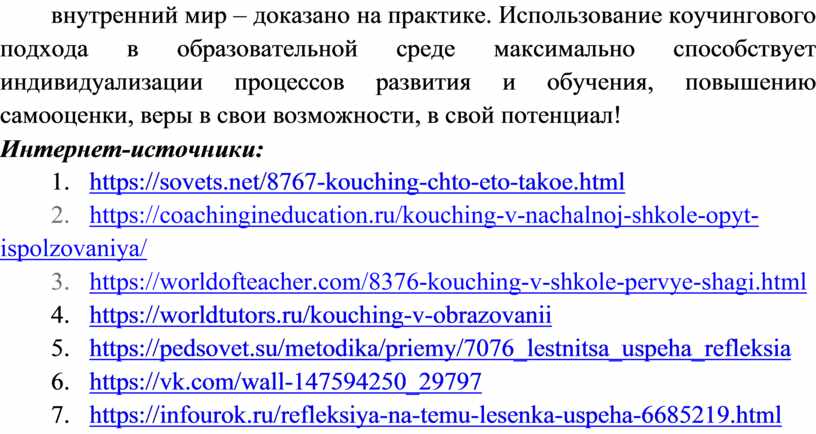 внутренний мир – доказано на практике. Использование коучингового подхода в образовательной среде максимально способствует индивидуализации процессов развития и обучения, повышению самооценки, веры в свои возможности, в свой потенциал!

Интернет-источники:

1. https://sovets.net/8767-kouching-chto-eto-takoe.html
2. https://coachingineducation.ru/kouching-v-nachalnoj-shkole-opyt-ispolzovaniya/
3. https://worldofteacher.com/8376-kouching-v-shkole-pervye-shagi.html
4. https://worldtutors.ru/kouching-v-obrazovanii
5. https://pedsovet.su/metodika/priemy/7076_lestnitsa_uspeha_refleksia
6. https://vk.com/wall-147594250_29797
7. https://infourok.ru/refleksiya-na-temu-lesenka-uspeha-6685219.html